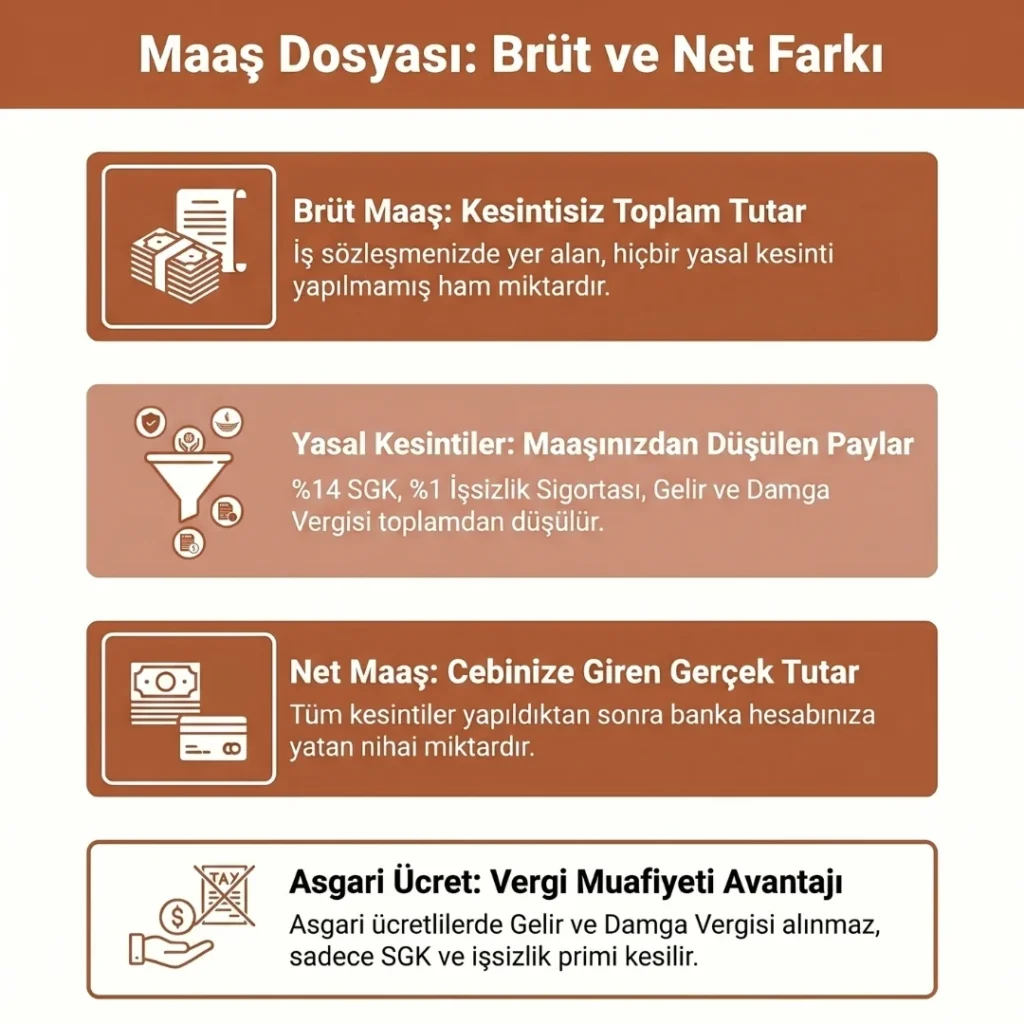 Maaş Dosyası: Brüt ve Net Farkı

Brüt Maaş: Kesintisiz Toplam Tutar
İş sözleşmenizde yer alan, hiçbir yasal kesinti yapılmamış ham miktardır.

Yasal Kesintiler: Maaşınızdan Düşülen Paylar
%14 SGK, %1 İşsizlik Sigortası, Gelir ve Damga Vergisi toplamdan düşülür.

Net Maaş: Cebinize Giren Gerçek Tutar
Tüm kesintiler yapıldıktan sonra banka hesabınıza yatan nihai miktardır.

TAX

Asgari Ücret: Vergi Muafiyeti Avantajı
Asgari ücretlilerde Gelir ve Damga Vergisi alınmaz, sadece SGK ve işsizlik primi kesilir.